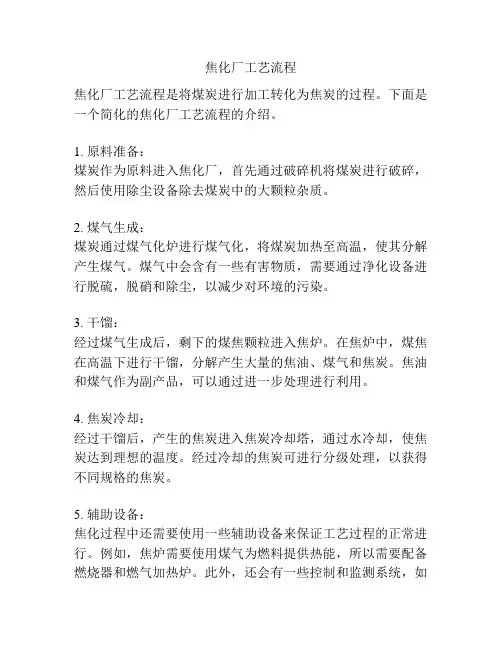 焦化厂工艺流程

焦化厂工艺流程是将煤炭进行加工转化为焦炭的过程。下面是一个简化的焦化厂工艺流程的介绍。

1. 原料准备：
煤炭作为原料进入焦化厂，首先通过破碎机将煤炭进行破碎，然后使用除尘设备除去煤炭中的大颗粒杂质。

2. 煤气生成：
煤炭通过煤气化炉进行煤气化，将煤炭加热至高温，使其分解产生煤气。煤气中会含有一些有害物质，需要通过净化设备进行脱硫，脱硝和除尘，以减少对环境的污染。

3. 干馏：
经过煤气生成后，剩下的煤焦颗粒进入焦炉。在焦炉中，煤焦在高温下进行干馏，分解产生大量的焦油、煤气和焦炭。焦油和煤气作为副产品，可以通过进一步处理进行利用。

4. 焦炭冷却：
经过干馏后，产生的焦炭进入焦炭冷却塔，通过水冷却，使焦炭达到理想的温度。经过冷却的焦炭可进行分级处理，以获得不同规格的焦炭。

5. 辅助设备：
焦化过程中还需要使用一些辅助设备来保证工艺过程的正常进行。例如，焦炉需要使用煤气为燃料提供热能，所以需要配备燃烧器和燃气加热炉。此外，还会有一些控制和监测系统，如